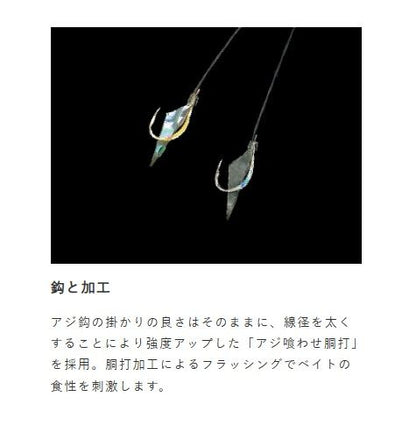 鈎と加工

アジ鈎の掛かりの良さはそのままに、線径を太くすることにより強度アップした「アジ喰わせ胴打」を採用。胴打加工によるフラッシングでベイトの食性を刺激します。